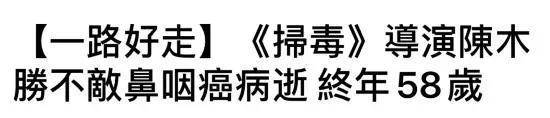 【一路好走】《掃毒》導演陳木勝不敵鼻咽癌病逝 終年58歲